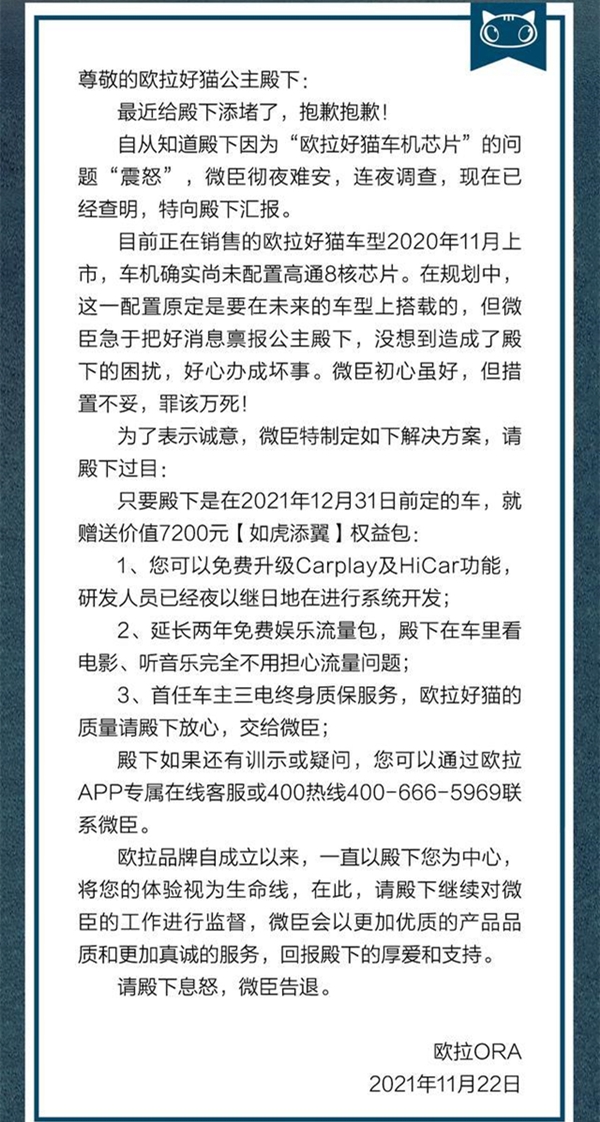 尊敬的欧拉好猫公主殿下：

最近给殿下添堵了，抱歉抱歉！

自从知道殿下因为“欧拉好猫车机芯片”的问题“震怒”，微臣彻夜难安，连夜调查，现在已经查明，特向殿下汇报。

目前正在销售的欧拉好猫车型2020年11月上市，车机确实尚未配置高通8核芯片。在规划中，这一配置原定是要在未来的车型上搭载的，但微臣急于把好消息禀报公主殿下，没想到造成了殿下的困扰，好心办成坏事。微臣初心虽好，但措置不妥，罪该万死！

为了表示诚意，微臣特制定如下解决方案，请殿下过目：

只要殿下是在2021年12月31日前定的车，就赠送价值7200元【如虎添翼】权益包：

1、您可以免费升级Carplay及HiCar功能，研发人员已经夜以继日地在进行系统开发；

2、延长两年免费娱乐流量包，殿下在车里看电影、听音乐完全不用担心流量问题；

3、首任车主三电终身质保服务，欧拉好猫的质量请殿下放心，交给微臣；

殿下如果还有训示或疑问，您可以通过欧拉APP专属在线客服或400热线400-666-5969联系微臣。

欧拉品牌自成立以来，一直以殿下您为中心，将您的体验视为生命线，在此，请殿下继续对微臣的工作进行监督，微臣会以更加优质的产品品质和更加真诚的服务，回报殿下的厚爱和支持。

请殿下息怒，微臣告退。

欧拉ORA
2021年11月22日